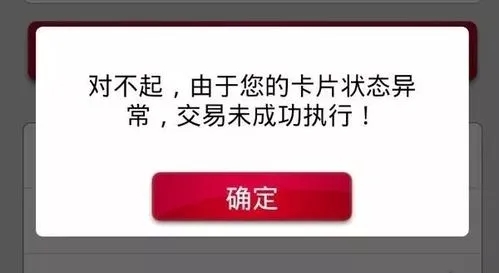 对不起，由于您的卡片状态异常，交易未成功执行！

确定